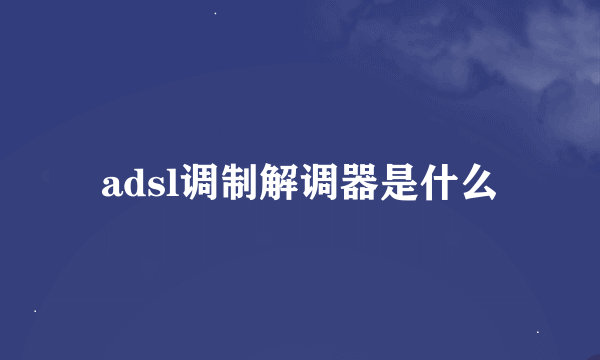 adsl调制解调器是什么